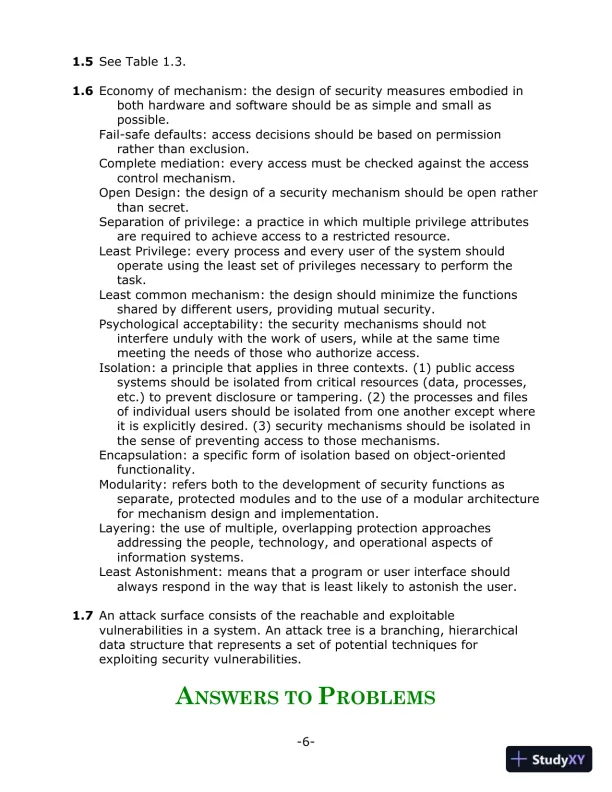 **1.5** See Table 1.3.

**1.6** Economy of mechanism: the design of security measures embodied in both hardware and software should be as simple and small as possible.

Fail-safe defaults: access decisions should be based on permission rather than exclusion.

Complete mediation: every access must be checked against the access control mechanism.

Open Design: the design of a security mechanism should be open rather than secret.

Separation of privilege: a practice in which multiple privilege attributes are required to achieve access to a restricted resource.

Least Privilege: every process and every user of the system should operate using the least set of privileges necessary to perform the task.

Least common mechanism: the design should minimize the functions shared by different users, providing mutual security.

Psychological acceptability: the security mechanisms should not interfere unduly with the work of users, while at the same time meeting the needs of those who authorize access.

Isolation: a principle that applies in three contexts. (1) public access systems should be isolated from critical resources (data, processes, etc.) to prevent disclosure or tampering. (2) the processes and files of individual users should be isolated from one another except where it is explicitly desired. (3) security mechanisms should be isolated in the sense of preventing access to those mechanisms.

Encapsulation: a specific form of isolation based on object-oriented functionality.

Modularity: refers both to the development of security functions as separate, protected modules and to the use of a modular architecture for mechanism design and implementation.

Layering: the use of multiple, overlapping protection approaches addressing the people, technology, and operational aspects of information systems.

Least Astonishment: means that a program or user interface should always respond in the way that is least likely to astonish the user.

**1.7** An attack surface consists of the reachable and exploitable vulnerabilities in a system. An attack tree is a branching, hierarchical data structure that represents a set of potential techniques for exploiting security vulnerabilities.

ANSWERS TO PROBLEMS

-6-

StudyXY